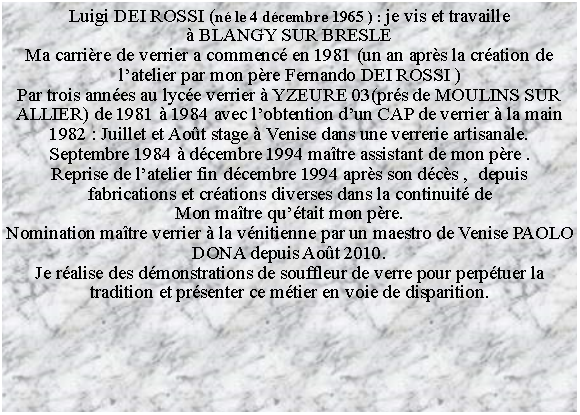 Luigi DEI ROSSI (né le 4 décembre 1965 ) : je vis et travaille à BLANGY SUR BRESLE
Ma carrière de verrier a commencé en 1981 (un an après la création de l'atelier par mon père Fernando DEI ROSSI )
Par trois années au lycée verrier à YZEURE 03(prés de MOULINS SUR ALLIER) de 1981 à 1984 avec l'obtention d'un CAP de verrier à la main
1982 : Juillet et Août stage à Venise dans une verrerie artisanale.
Septembre 1984 à décembre 1994 maître assistant de mon père .
Reprise de l'atelier fin décembre 1994 après son décès , depuis fabrications et créations diverses dans la continuité de
Mon maître qu'était mon père.
Nomination maître verrier à la vénitienne par un maestro de Venise PAOLO DONA depuis Août 2010.
Je réalise des démonstrations de souffleur de verre pour perpétuer la tradition et présenter ce métier en voie de disparition.